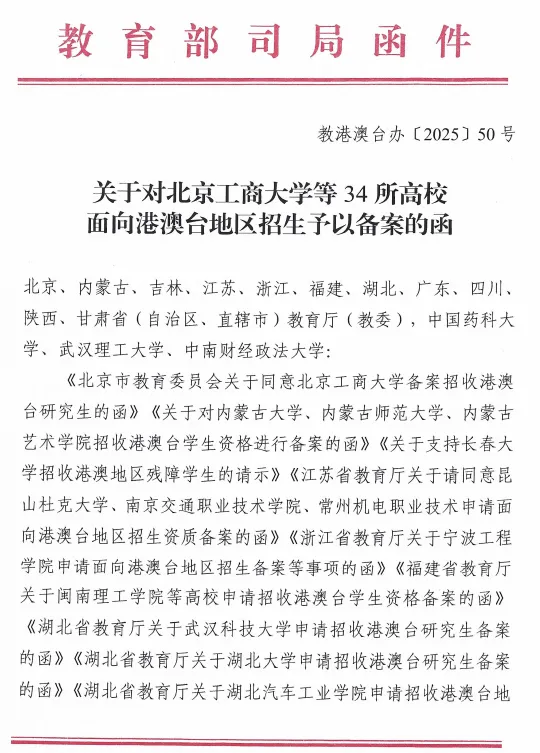 教育部司局函件

教港澳台办〔2025〕50号

关于对北京工商大学等34所高校面向港澳台地区招生予以备案的函

北京、内蒙古、吉林、江苏、浙江、福建、湖北、广东、四川、陕西、甘肃省（自治区、直辖市）教育厅（教委），中国药科大学、武汉理工大学、中南财经政法大学：

《北京市教育委员会关于同意北京工商大学备案招收港澳台研究生的函》《关于对内蒙古大学、内蒙古师范大学、内蒙古艺术学院招收港澳台学生资格进行备案的函》《关于支持长春大学招收港澳地区残障学生的请示》《江苏省教育厅关于请同意昆山杜克大学、南京交通职业技术学院、常州机电职业技术申请面向港澳台地区招生资质备案的函》《浙江省教育厅关于宁波工程学院申请面向港澳台地区招生备案等事项的函》《福建省教育厅关于闽南理工学院等高校申请招收港澳台学生资格备案的函》《湖北省教育厅关于武汉科技大学申请招收港澳台研究生备案的函》《湖北省教育厅关于湖北大学申请招收港澳台研究生备案的函》《湖北省教育厅关于湖北汽车工业学院申请招收港澳台地